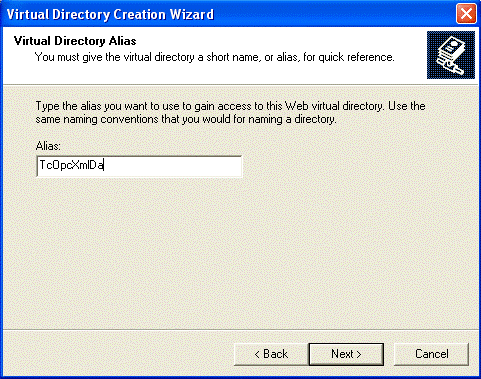 Virtual Directory Creation Wizard

Virtual Directory Alias
You must give the virtual directory a short name, or alias, for quick reference.

Type the alias you want to use to gain access to this Web virtual directory. Use the same naming conventions that you would for naming a directory.

Alias:
TcOpcXmlDa

< Back
Next >
Cancel